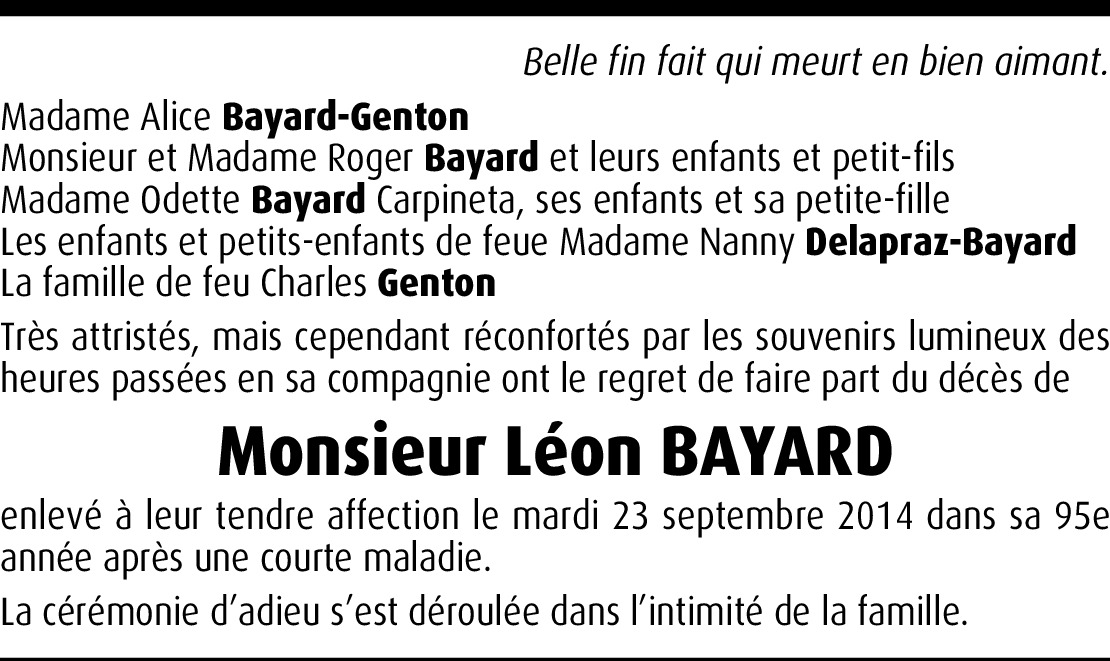 Belle fin fait qui meurt en bien aimant.

Madame Alice Bayard-Genton
Monsieur et Madame Roger Bayard et leurs enfants et petit-fils
Madame Odette Bayard Carpineta, ses enfants et sa petite-fille
Les enfants et petits-enfants de feue Madame Nanny Delapraz-Bayard
La famille de feu Charles Genton

Très attristés, mais cependant réconfortés par les souvenirs lumineux des heures passées en sa compagnie ont le regret de faire part du décès de

Monsieur Léon BAYARD

enlevé à leur tendre affection le mardi 23 septembre 2014 dans sa 95e année après une courte maladie.

La cérémonie d'adieu s'est déroulée dans l'intimité de la famille.